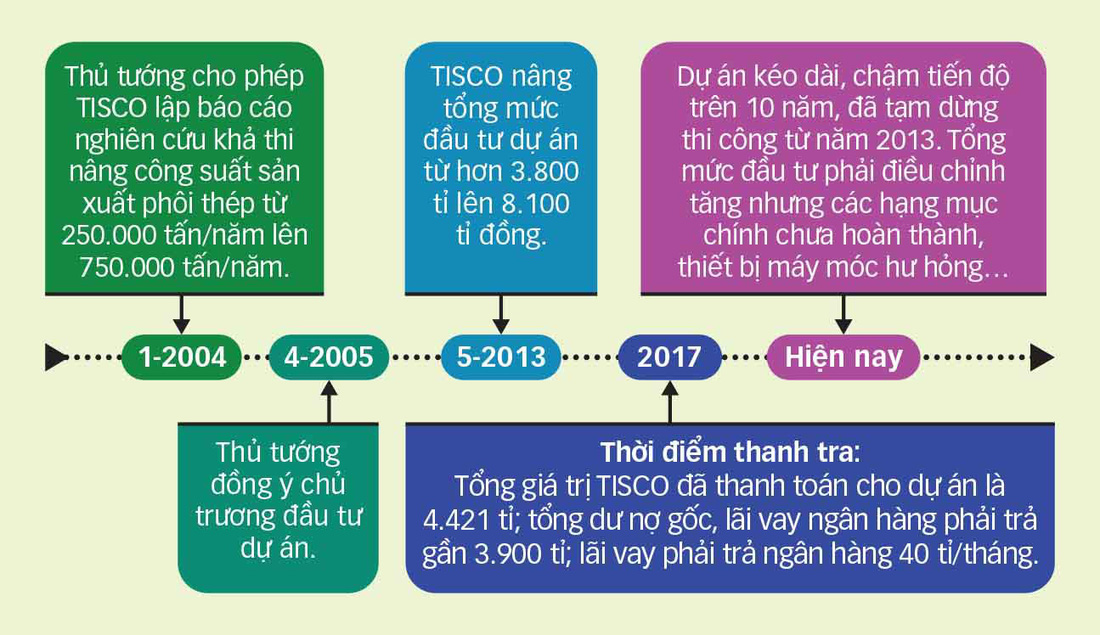 Thủ tướng cho phép TISCO lập báo cáo nghiên cứu khả thi nâng công suất sản xuất phôi thép từ 250.000 tấn/năm lên 750.000 tấn/năm.

TISCO nâng tổng mức đầu tư dự án từ hơn 3.800 tỉ lên 8.100 tỉ đồng.

Dự án kéo dài, chậm tiến độ trên 10 năm, đã tạm dừng thi công từ năm 2013. Tổng mức đầu tư phải điều chỉnh tăng nhưng các hạng mục chính chưa hoàn thành, thiết bị máy móc hư hỏng...

1-2004

4-2005

5-2013

2017

Hiện nay

Thủ tướng đồng ý chủ trương đầu tư dự án.

Thời điểm thanh tra:
Tổng giá trị TISCO đã thanh toán cho dự án là 4.421 tỉ; tổng dư nợ gốc, lãi vay ngân hàng phải trả gần 3.900 tỉ; lãi vay phải trả ngân hàng 40 tỉ/tháng.